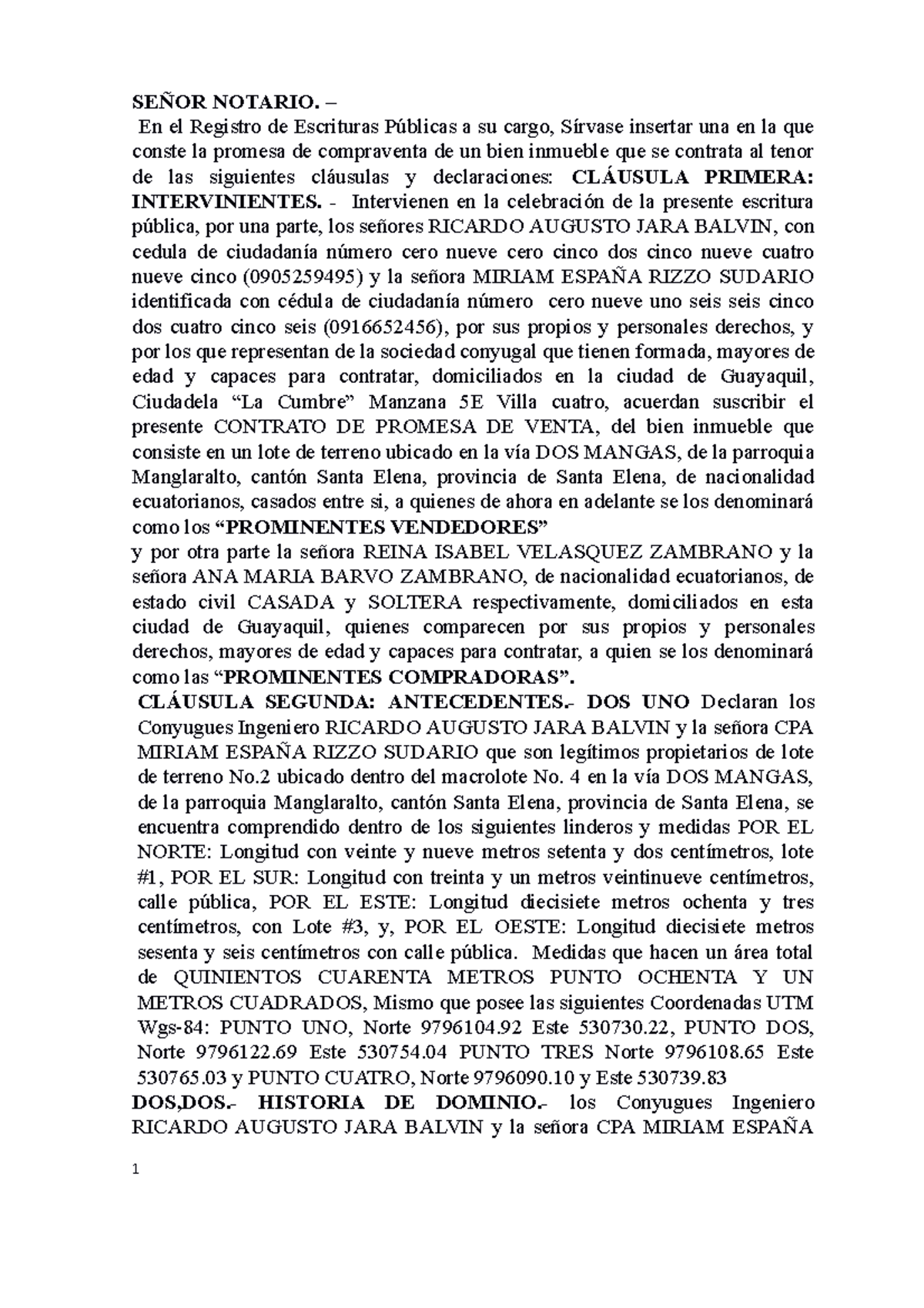 SEÑOR NOTARIO. –
En el Registro de Escrituras Públicas a su cargo, Sírvase insertar una en la que conste la promesa de compraventa de un bien inmueble que se contrata al tenor de las siguientes cláusulas y declaraciones: CLÁUSULA PRIMERA: INTERVINIENTES. - Intervienen en la celebración de la presente escritura pública, por una parte, los señores RICARDO AUGUSTO JARA BALVIN, con cedula de ciudadanía número cero nueve cero cinco dos cinco nueve cuatro nueve cinco (0905259495) y la señora MIRIAM ESPAÑA RIZZO SUDARIO identificada con cédula de ciudadanía número cero nueve uno seis seis cinco dos cuatro cinco seis (0916652456), por sus propios y personales derechos, y por los que representan de la sociedad conyugal que tienen formada, mayores de edad y capaces para contratar, domiciliados en la ciudad de Guayaquil, Ciudadela “La Cumbre” Manzana 5E Villa cuatro, acuerdan suscribir el presente CONTRATO DE PROMESA DE VENTA, del bien inmueble que consiste en un lote de terreno ubicado en la vía DOS MANGAS, de la parroquia Manglaralto, cantón Santa Elena, provincia de Santa Elena, de nacionalidad ecuatorianos, casados entre si, a quienes de ahora en adelante se los denominará como los “PROMINENTES VENDEDORES”
y por otra parte la señora REINA ISABEL VELASQUEZ ZAMBRANO y la señora ANA MARIA BARVO ZAMBRANO, de nacionalidad ecuatorianos, de estado civil CASADA y SOLTERA respectivamente, domiciliados en esta ciudad de Guayaquil, quienes comparecen por sus propios y personales derechos, mayores de edad y capaces para contratar, a quien se los denominará como las “PROMINENTES COMPRADORAS”.
CLÁUSULA SEGUNDA: ANTECEDENTES.- DOS UNO Declaran los Conyugues Ingeniero RICARDO AUGUSTO JARA BALVIN y la señora CPA MIRIAM ESPAÑA RIZZO SUDARIO que son legítimos propietarios de lote de terreno No.2 ubicado dentro del macrolote No. 4 en la vía DOS MANGAS, de la parroquia Manglaralto, cantón Santa Elena, provincia de Santa Elena, se encuentra comprendido dentro de los siguientes linderos y medidas POR EL NORTE: Longitud con veinte y nueve metros setenta y dos centímetros, lote #1, POR EL SUR: Longitud con treinta y un metros veintinueve centímetros, calle pública, POR EL ESTE: Longitud diecisiete metros ochenta y tres centímetros, con Lote #3, y, POR EL OESTE: Longitud diecisiete metros sesenta y seis centímetros con calle pública. Medidas que hacen un área total de QUINIENTOS CUARENTA METROS PUNTO OCHENTA Y UN METROS CUADRADOS, Mismo que posee las siguientes Coordenadas UTM Wgs-84: PUNTO UNO, Norte 9796104.92 Este 530730.22, PUNTO DOS, Norte 9796122.69 Este 530754.04 PUNTO TRES Norte 9796108.65 Este 530765.03 y PUNTO CUATRO, Norte 9796090.10 y Este 530739.83
DOS,DOS.- HISTORIA DE DOMINIO.- los Conyugues Ingeniero RICARDO AUGUSTO JARA BALVIN y la señora CPA MIRIAM ESPAÑA

1